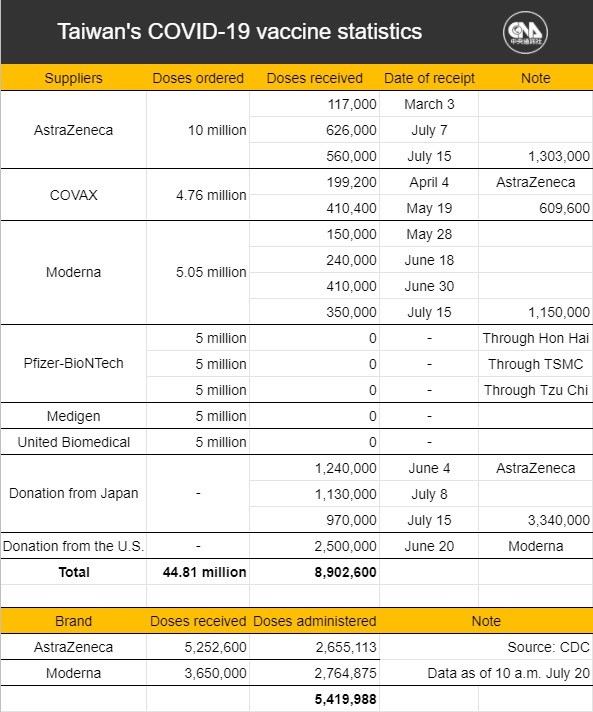 Taiwan's COVID-19 vaccine statistics

CNA 中央通訊社

| Suppliers | Doses ordered | Doses received | Date of receipt | Note |
|---|---|---|---|---|
| AstraZeneca | 10 million | 117,000 | March 3 | |
| | | 626,000 | July 7 | |
| | | 560,000 | July 15 | 1,303,000 |
| COVAX | 4.76 million | 199,200 | April 4 | AstraZeneca |
| | | 410,400 | May 19 | 609,600 |
| Moderna | 5.05 million | 150,000 | May 28 | |
| | | 240,000 | June 18 | |
| | | 410,000 | June 30 | |
| | | 350,000 | July 15 | 1,150,000 |
| Pfizer-BioNTech | 5 million | 0 | - | Through Hon Hai |
| | 5 million | 0 | - | Through TSMC |
| | 5 million | 0 | - | Through Tzu Chi |
| Medigen | 5 million | 0 | - | |
| United Biomedical | 5 million | 0 | - | |
| Donation from Japan | - | 1,240,000 | June 4 | AstraZeneca |
| | | 1,130,000 | July 8 | |
| | | 970,000 | July 15 | 3,340,000 |
| Donation from the U.S. | - | 2,500,000 | June 20 | Moderna |
| Total | 44.81 million | 8,902,600 | | |

| Brand | Doses received | Doses administered | Note |
|---|---|---|---|
| AstraZeneca | 5,252,600 | 2,655,113 | Source: CDC |
| Moderna | 3,650,000 | 2,764,875 | Data as of 10 a.m. July 20 |
| | | 5,419,988 | |